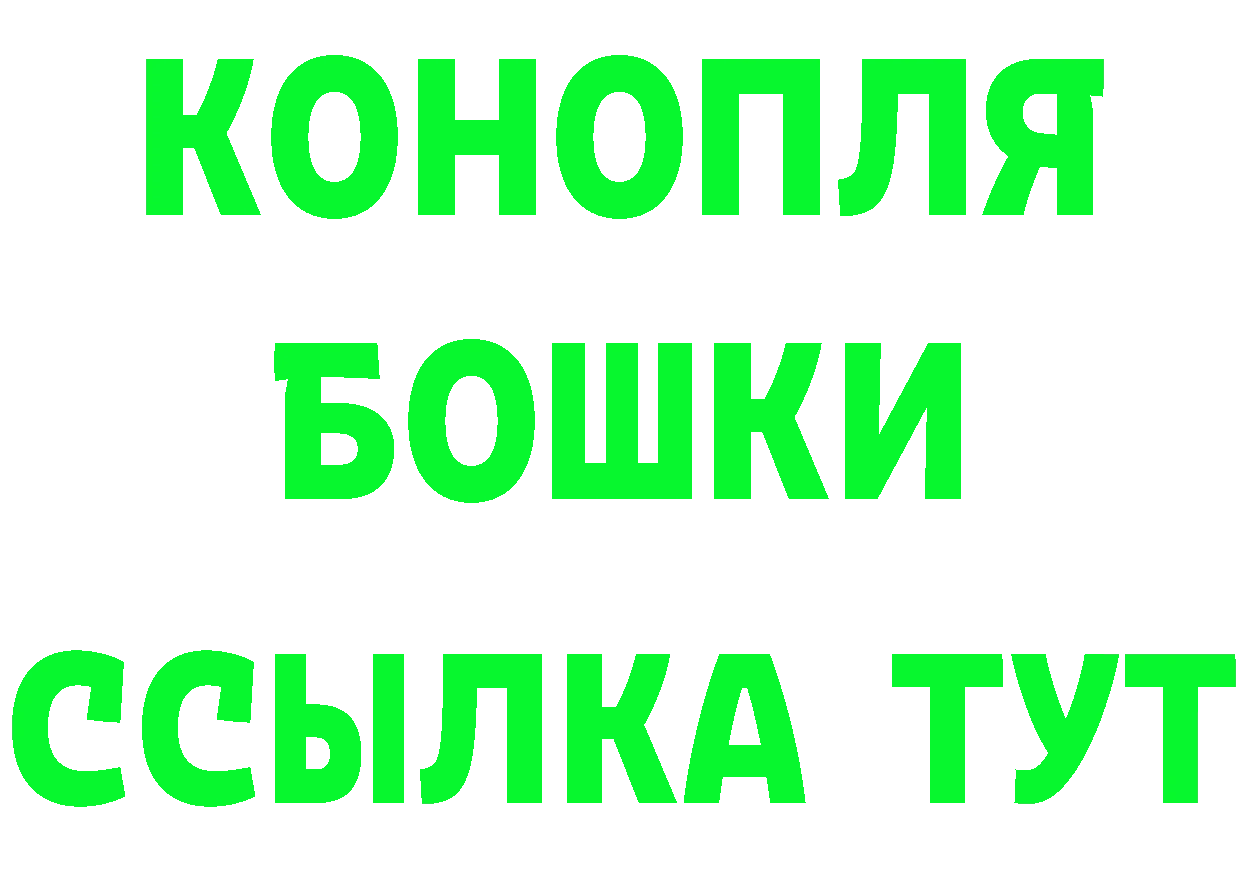 КОНОПЛЯ
БОШКИ
ССЫЛКА ТУТ